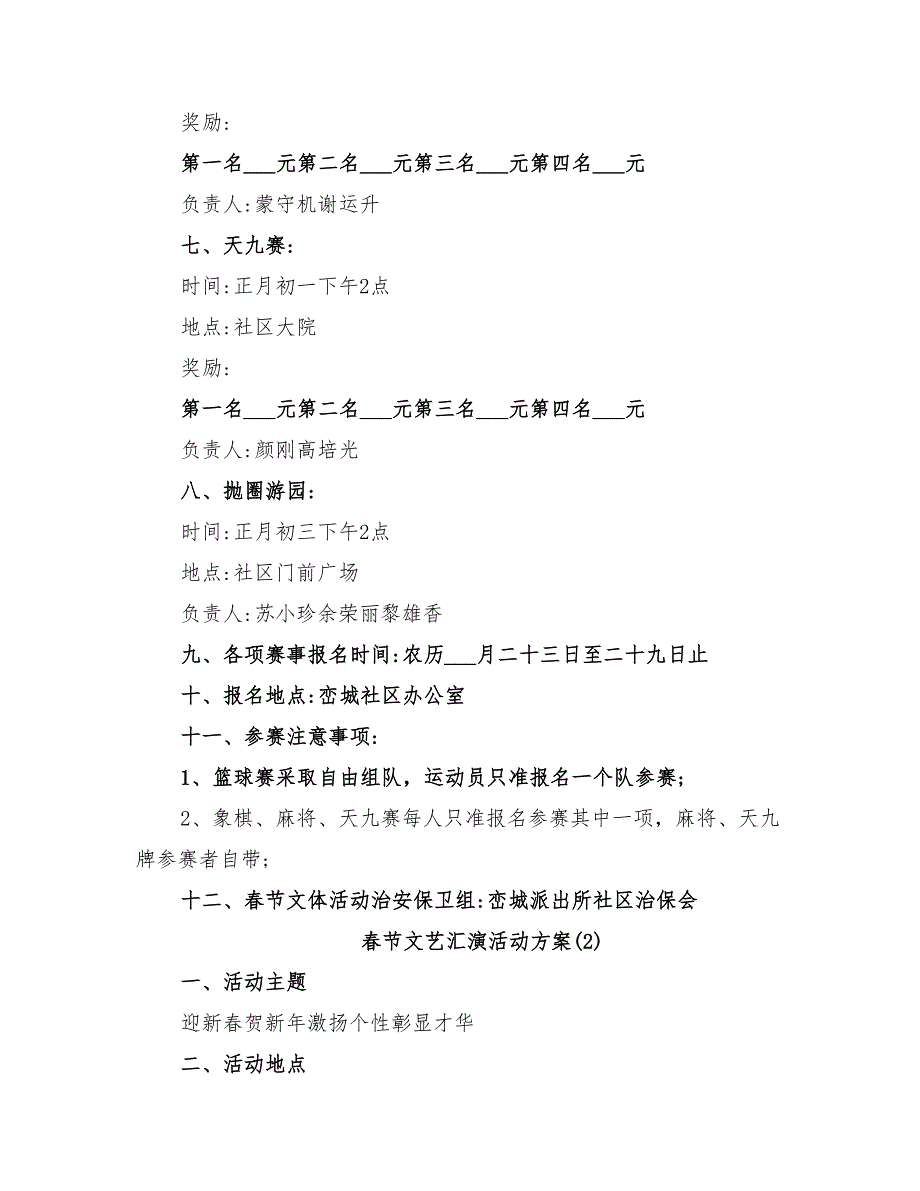 奖励：

第一名___元第二名___元第三名___元第四名___元

负责人：蒙守机谢运升

七、天九赛：

时间：正月初一下午2点

地点：社区大院

奖励：

第一名___元第二名___元第三名___元第四名___元

负责人：颜刚高培光

八、抛圈游园：

时间：正月初三下午2点

地点：社区门前广场

负责人：苏小珍余荣丽黎雄香

九、各项赛事报名时间：农历___月二十三日至二十九日止

十、报名地点：峦城社区办公室

十一、参赛注意事项：

1、篮球赛采取自由组队，运动员只准报名一个队参赛；

2、象棋、麻将、天九赛每人只准报名参赛其中一项，麻将、天九牌参赛者自带；

十二、春节文体活动治安保卫组：峦城派出所社区治保会

春节文艺汇演活动方案(2)

一、活动主题

迎新春贺新年激扬个性彰显才华

二、活动地点